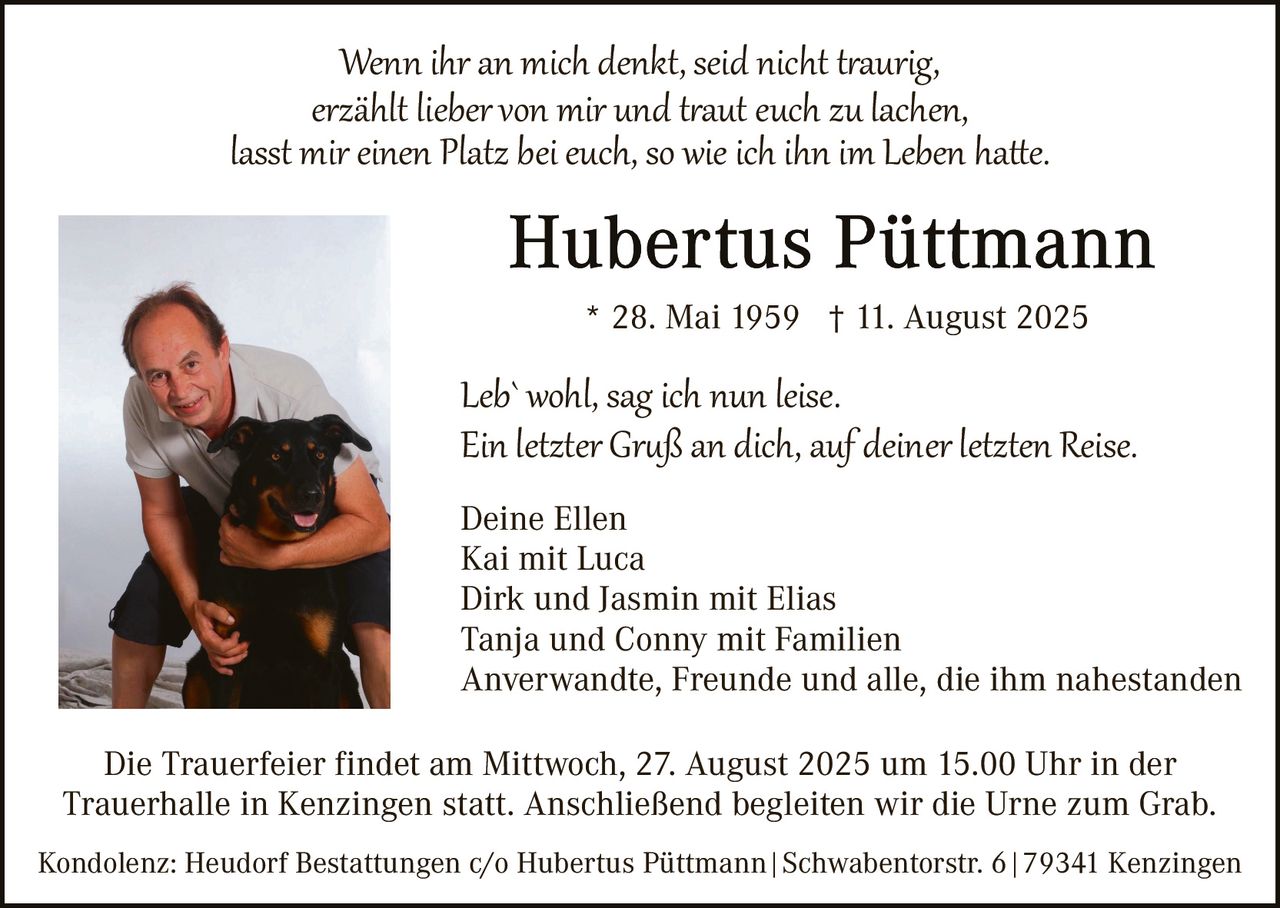 Wenn ihr an mich denkt, seid nicht traurig,
erzählt lieber von mir und traut euch zu lachen,
lasst mir einen Platz bei euch, so wie ich ihn im Leben hatte.

Hubertus Püttmann

* 28. Mai 1959 † 11. August 2025

Leb` wohl, sag ich nun leise.
Ein letzter Gruß an dich, auf deiner letzten Reise.

Deine Ellen
Kai mit Luca
Dirk und Jasmin mit Elias
Tanja und Conny mit Familien
Anverwandte, Freunde und alle, die ihm nahestanden

Die Trauerfeier findet am Mittwoch, 27. August 2025 um 15.00 Uhr in der Trauerhalle in Kenzingen statt. Anschließend begleiten wir die Urne zum Grab.

Kondolenz: Heudorf Bestattungen c/o Hubertus Püttmann | Schwabentorstr. 6 | 79341 Kenzingen